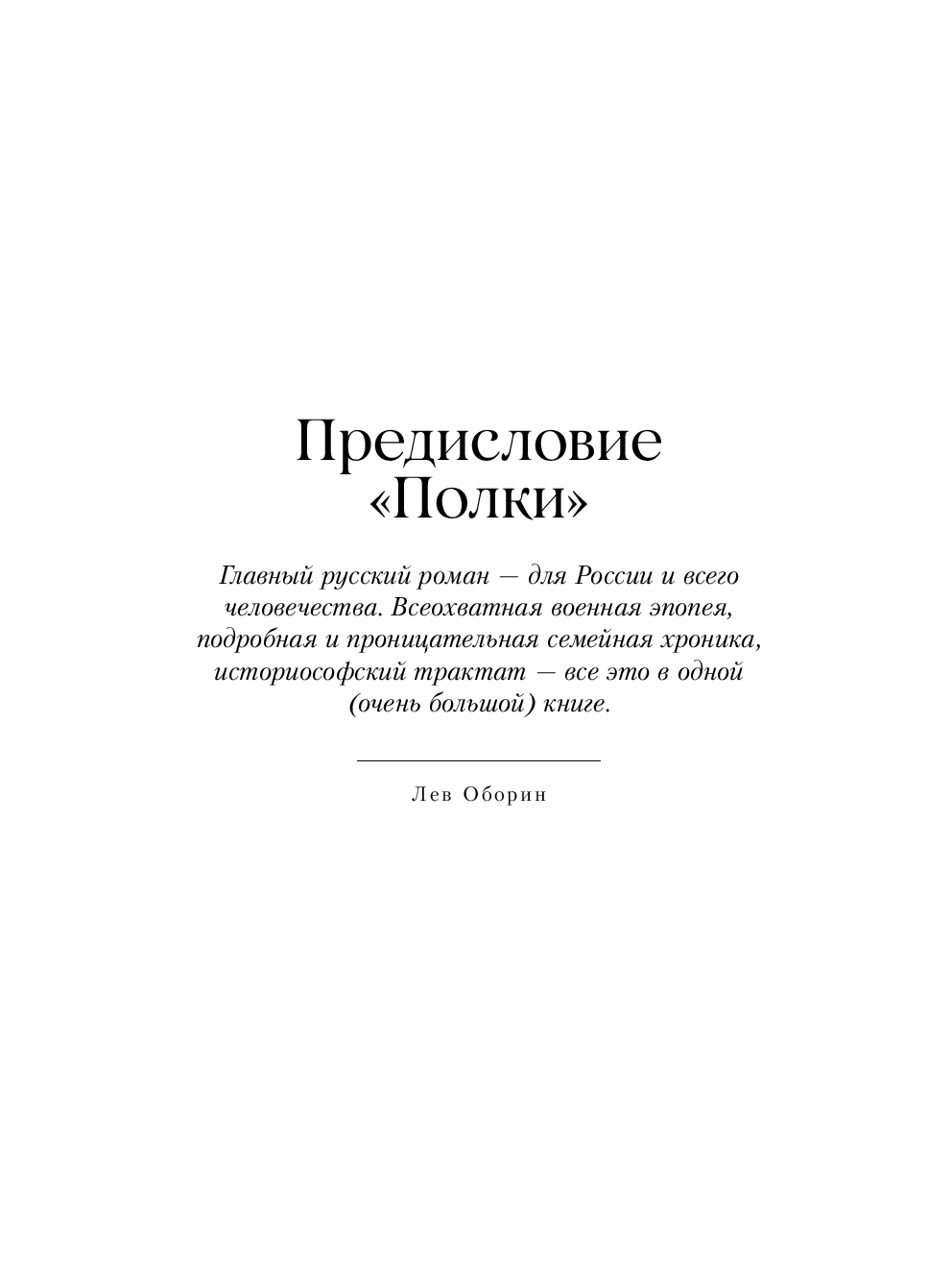 Предисловие
«Полки»

Главный русский роман — для России и всего человечества. Всеохватная военная эпопея, подробная и проницательная семейная хроника, историософский трактат — все это в одной (очень большой) книге.

Лев Оборин